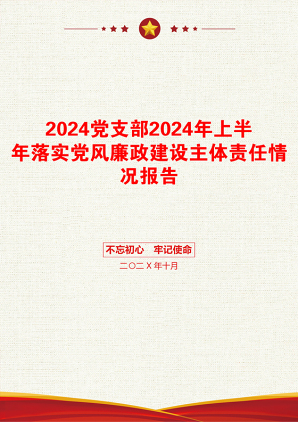 2024党支部2024年上半年落实党风廉政建设主体责任情况报告

不忘初心 牢记使命

二〇二X年十月